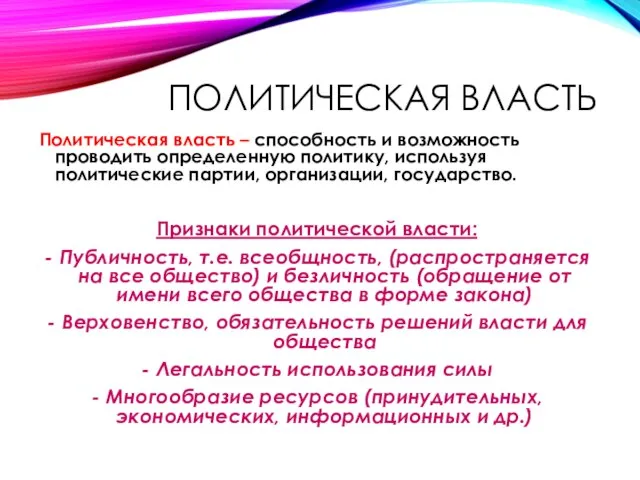 ПОЛИТИЧЕСКАЯ ВЛАСТЬ

Политическая власть – способность и возможность проводить определенную политику, используя политические партии, организации, государство.

Признаки политической власти:

- Публичность, т.е. всеобщность, (распространяется на все общество) и безличность (обращение от имени всего общества в форме закона)

- Верховенство, обязательность решений власти для общества

- Легальность использования силы

- Многообразие ресурсов (принудительных, экономических, информационных и др.)